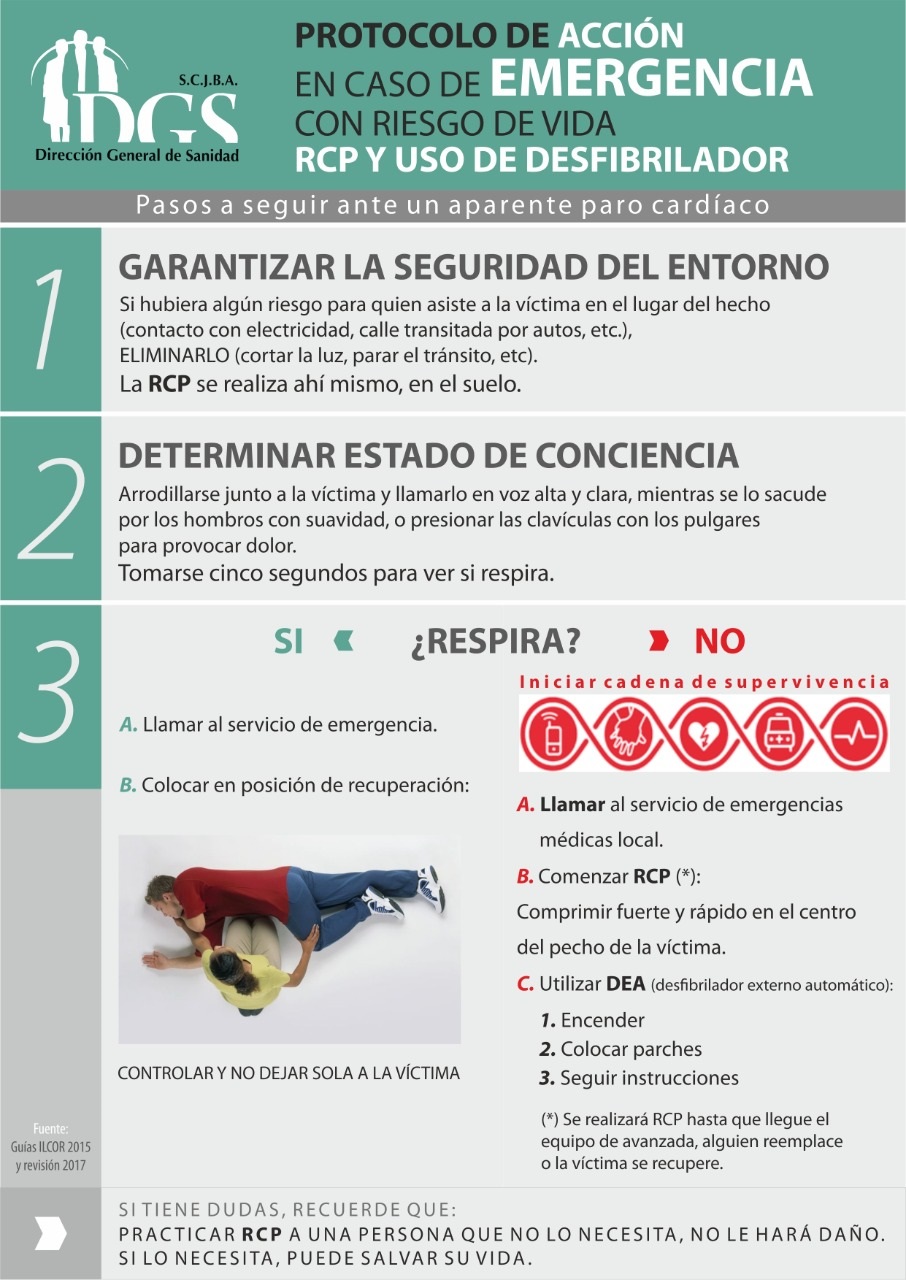 S.C.J.B.A.
DGS
Dirección General de Sanidad

PROTOCOLO DE ACCIÓN EN CASO DE EMERGENCIA CON RIESGO DE VIDA RCP Y USO DE DESFIBRILADOR

Pasos a seguir ante un aparente paro cardíaco

1
GARANTIZAR LA SEGURIDAD DEL ENTORNO
Si hubiera algún riesgo para quien asiste a la víctima en el lugar del hecho (contacto con electricidad, calle transitada por autos, etc.), ELIMINARLO (cortar la luz, parar el tránsito, etc).
La RCP se realiza ahí mismo, en el suelo.

2
DETERMINAR ESTADO DE CONCIENCIA
Arrodillarse junto a la víctima y llamarlo en voz alta y clara, mientras se lo sacude por los hombros con suavidad, o presionar las clavículas con los pulgares para provocar dolor.
Tomarse cinco segundos para ver si respira.

3
SI ¿RESPIRA? NO

A. Llamar al servicio de emergencia.

B. Colocar en posición de recuperación:

CONTROLAR Y NO DEJAR SOLA A LA VÍCTIMA

Iniciar cadena de supervivencia

A. Llamar al servicio de emergencias médicas local.
B. Comenzar RCP (*):
Comprimir fuerte y rápido en el centro del pecho de la víctima.
C. Utilizar DEA (desfibrilador externo automático):
1. Encender
2. Colocar parches
3. Seguir instrucciones

(*) Se realizará RCP hasta que llegue el equipo de avanzada, alguien reemplace o la víctima se recupere.

Fuente:
Guías ILCOR 2015 y revisión 2017

SI TIENE DUDAS, RECUERDE QUE:
PRACTICAR RCP A UNA PERSONA QUE NO LO NECESITA, NO LE HARÁ DAÑO. SI LO NECESITA, PUEDE SALVAR SU VIDA.